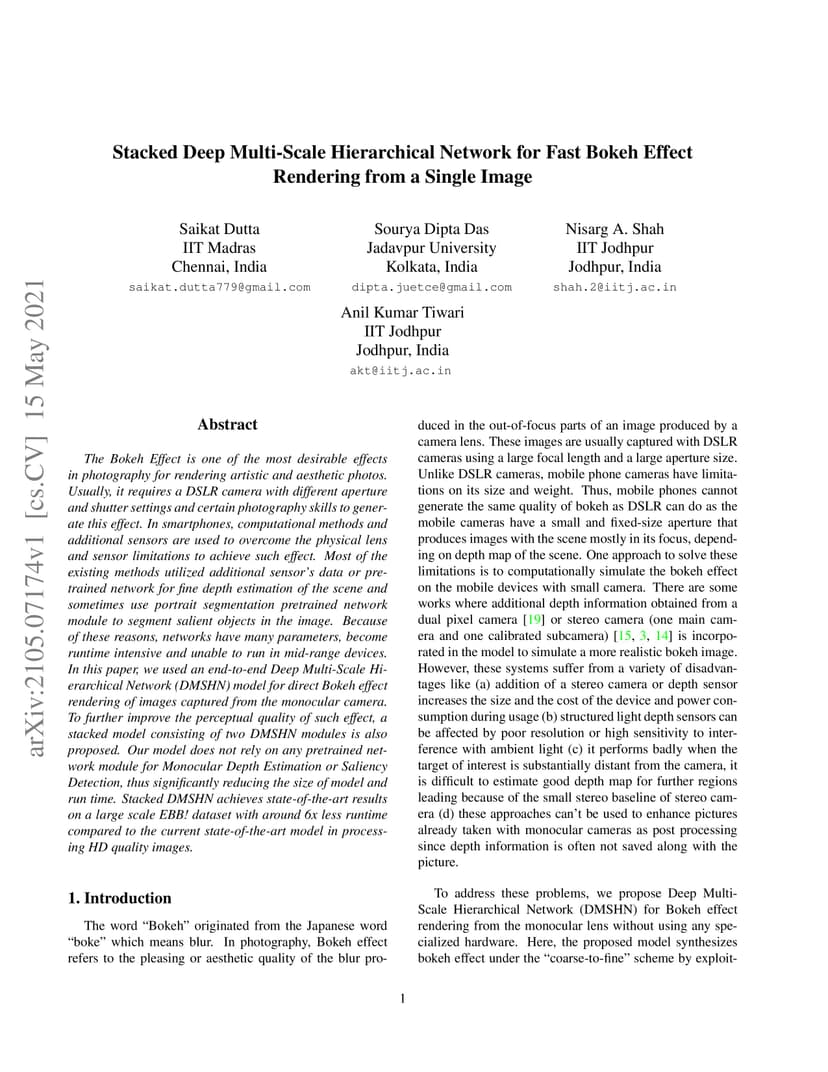 arXiv:2105.07174v1 [cs.CV] 15 May 2021

Stacked Deep Multi-Scale Hierarchical Network for Fast Bokeh Effect Rendering from a Single Image

Saikat Dutta
IIT Madras
Chennai, India
saikat.dutta779@gmail.com

Sourya Dipta Das
Jadavpur University
Kolkata, India
dipta.juetce@gmail.com

Nisarg A. Shah
IIT Jodhpur
Jodhpur, India
shah.2@iitj.ac.in

Anil Kumar Tiwari
IIT Jodhpur
Jodhpur, India
akt@iitj.ac.in

Abstract

The Bokeh Effect is one of the most desirable effects in photography for rendering artistic and aesthetic photos. Usually, it requires a DSLR camera with different aperture and shutter settings and certain photography skills to generate this effect. In smartphones, computational methods and additional sensors are used to overcome the physical lens and sensor limitations to achieve such effect. Most of the existing methods utilized additional sensor's data or pretrained network for fine depth estimation of the scene and sometimes use portrait segmentation pretrained network module to segment salient objects in the image. Because of these reasons, networks have many parameters, become runtime intensive and unable to run in mid-range devices. In this paper, we used an end-to-end Deep Multi-Scale Hierarchical Network (DMSHN) model for direct Bokeh effect rendering of images captured from the monocular camera. To further improve the perceptual quality of such effect, a stacked model consisting of two DMSHN modules is also proposed. Our model does not rely on any pretrained network module for Monocular Depth Estimation or Saliency Detection, thus significantly reducing the size of model and run time. Stacked DMSHN achieves state-of-the-art results on a large scale EBB! dataset with around 6x less runtime compared to the current state-of-the-art model in processing HD quality images.

1. Introduction

The word "Bokeh" originated from the Japanese word "boke" which means blur. In photography, Bokeh effect refers to the pleasing or aesthetic quality of the blur produced in the out-of-focus parts of an image produced by a camera lens. These images are usually captured with DSLR cameras using a large focal length and a large aperture size. Unlike DSLR cameras, mobile phone cameras have limitations on its size and weight. Thus, mobile phones cannot generate the same quality of bokeh as DSLR can do as the mobile cameras have a small and fixed-size aperture that produces images with the scene mostly in its focus, depending on depth map of the scene. One approach to solve these limitations is to computationally simulate the bokeh effect on the mobile devices with small camera. There are some works where additional depth information obtained from a dual pixel camera [19] or stereo camera (one main camera and one calibrated subcamera) [15, 3, 14] is incorporated in the model to simulate a more realistic bokeh image. However, these systems suffer from a variety of disadvantages like (a) addition of a stereo camera or depth sensor increases the size and the cost of the device and power consumption during usage (b) structured light depth sensors can be affected by poor resolution or high sensitivity to interference with ambient light (c) it performs badly when the target of interest is substantially distant from the camera, it is difficult to estimate good depth map for further regions leading because of the small stereo baseline of stereo camera (d) these approaches can't be used to enhance pictures already taken with monocular cameras as post processing since depth information is often not saved along with the picture.

To address these problems, we propose Deep Multi-Scale Hierarchical Network (DMSHN) for Bokeh effect rendering from the monocular lens without using any specialized hardware. Here, the proposed model synthesizes bokeh effect under the "coarse-to-fine" scheme by exploit-

1